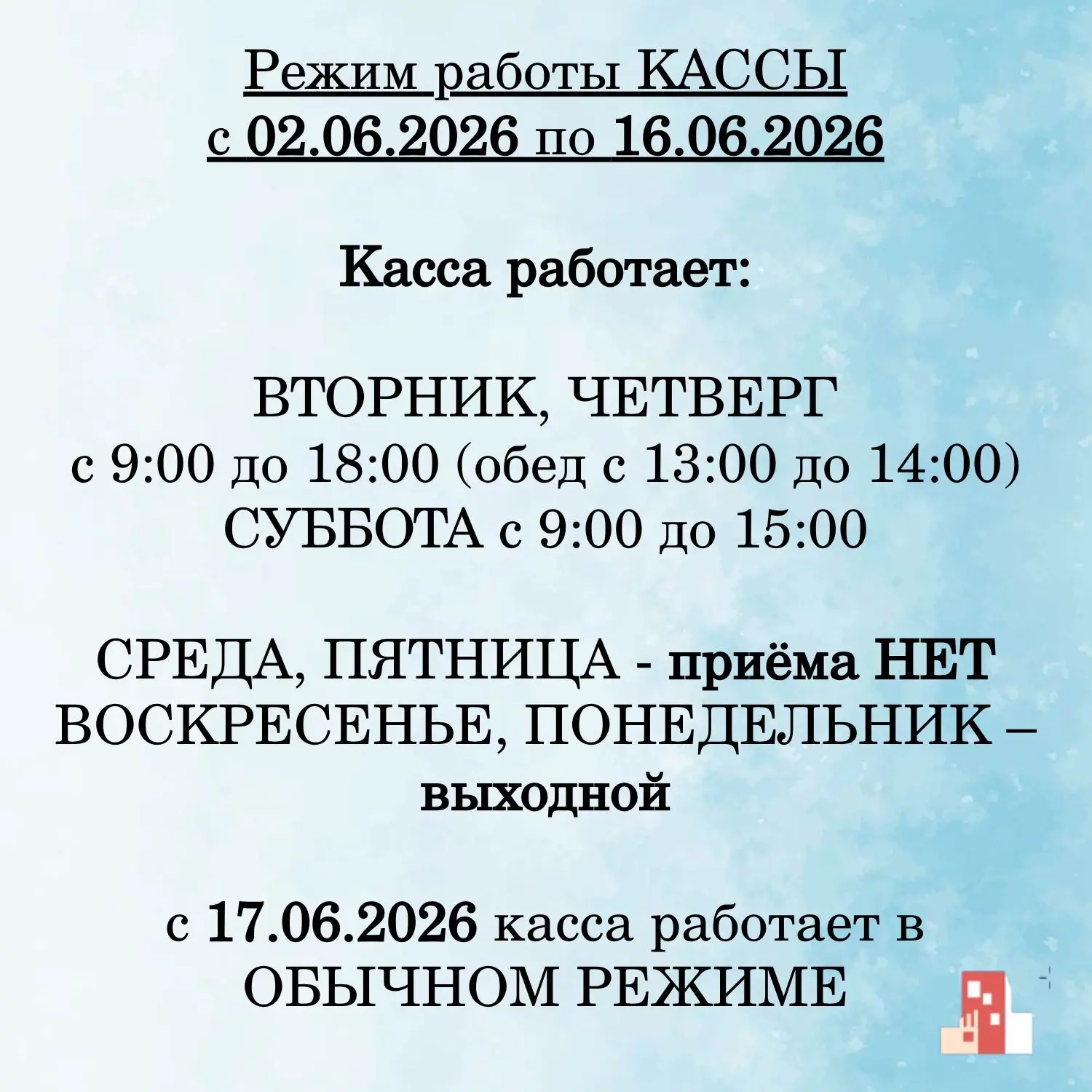 Режим работы КАССЫ
с 02.06.2026 по 16.06.2026

Касса работает:

ВТОРНИК, ЧЕТВЕРГ
с 9:00 до 18:00 (обед с 13:00 до 14:00)
СУББОТА с 9:00 до 15:00

СРЕДА, ПЯТНИЦА - приёма НЕТ
ВОСКРЕСЕНЬЕ, ПОНЕДЕЛЬНИК – выходной

с 17.06.2026 касса работает в ОБЫЧНОМ РЕЖИМЕ